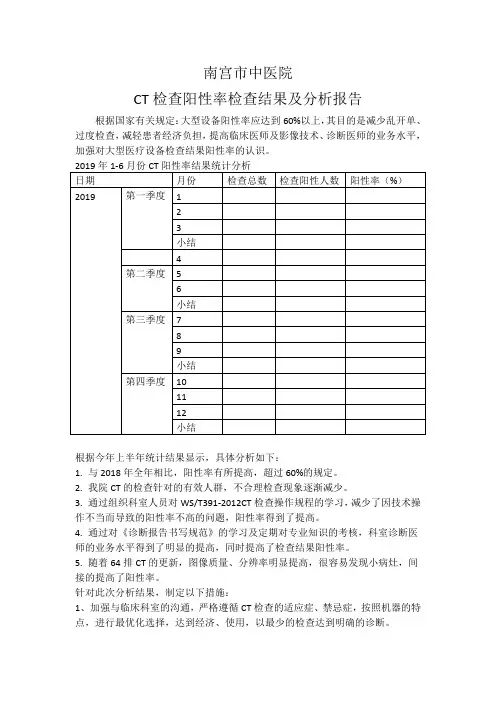 南宫市中医院

CT 检查阳性率检查结果及分析报告

根据国家有关规定:大型设备阳性率应达到 60%以上,其目的是减少乱开单、过度检查,减轻患者经济负担,提高临床医师及影像技术、诊断医师的业务水平,加强对大型医疗设备检查结果阳性率的认识。

2019 年 1-6 月份 CT 阳性率结果统计分析

| 日期 | | 月份 | 检查总数 | 检查阳性人数 | 阳性率(%) |
|---|---|---|---|---|---|
| 2019 | 第一季度 | 1 | | | |
| | | 2 | | | |
| | | 3 | | | |
| | | 小结 | | | |
| | | 4 | | | |
| | 第二季度 | 5 | | | |
| | | 6 | | | |
| | | 小结 | | | |
| | 第三季度 | 7 | | | |
| | | 8 | | | |
| | | 9 | | | |
| | | 小结 | | | |
| | 第四季度 | 10 | | | |
| | | 11 | | | |
| | | 12 | | | |
| | | 小结 | | | |

根据今年上半年统计结果显示，具体分析如下：
1. 与 2018 年全年相比，阳性率有所提高，超过 60%的规定。
2. 我院 CT 的检查针对的有效人群，不合理检查现象逐渐减少。
3. 通过组织科室人员对 WS/T391-2012CT 检查操作规程的学习，减少了因技术操作不当而导致的阳性率不高的问题，阳性率得到了提高。
4. 通过对《诊断报告书写规范》的学习及定期对专业知识的考核，科室诊断医师的业务水平得到了明显的提高，同时提高了检查结果阳性率。
5. 随着 64 排 CT 的更新，图像质量、分辨率明显提高，很容易发现小病灶，间接的提高了阳性率。
针对此次分析结果，制定以下措施：
1、加强与临床科室的沟通，严格遵循 CT 检查的适应症、禁忌症，按照机器的特点，进行最优化选择，达到经济、使用，以最少的检查达到明确的诊断。